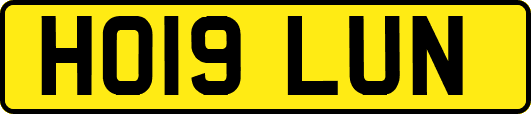 HO19 LUN